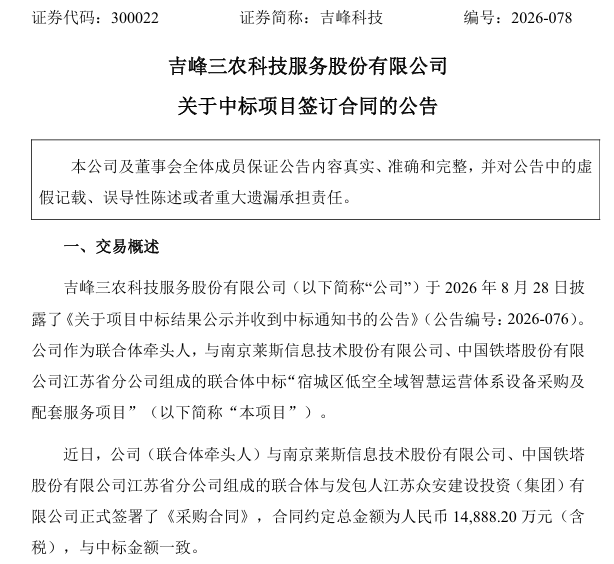 证券代码：300022 证券简称：吉峰科技 编号：2026-078

吉峰三农科技服务股份有限公司

关于中标项目签订合同的公告

本公司及董事会全体成员保证公告内容真实、准确和完整，并对公告中的虚假记载、误导性陈述或者重大遗漏承担责任。

一、交易概述

吉峰三农科技服务股份有限公司（以下简称“公司”）于2026年8月28日披露了《关于项目中标结果公示并收到中标通知书的公告》（公告编号：2026-076）。公司作为联合体牵头人，与南京莱斯信息技术股份有限公司、中国铁塔股份有限公司江苏省分公司组成的联合体中标“宿城区低空全域智慧运营体系设备采购及配套服务项目”（以下简称“本项目”）。

近日，公司（联合体牵头人）与南京莱斯信息技术股份有限公司、中国铁塔股份有限公司江苏省分公司组成的联合体与发包人江苏众安建设投资（集团）有限公司正式签署了《采购合同》，合同约定总金额为人民币14,888.20万元（含税），与中标金额一致。